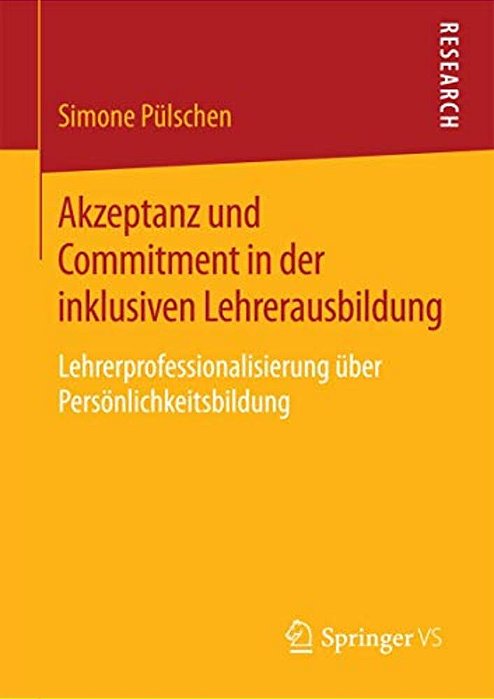 Simone Pülschen

RESEARCH

Akzeptanz und Commitment in der inklusiven Lehrerausbildung

Lehrerprofessionalisierung über Persönlichkeitsbildung

Springer VS